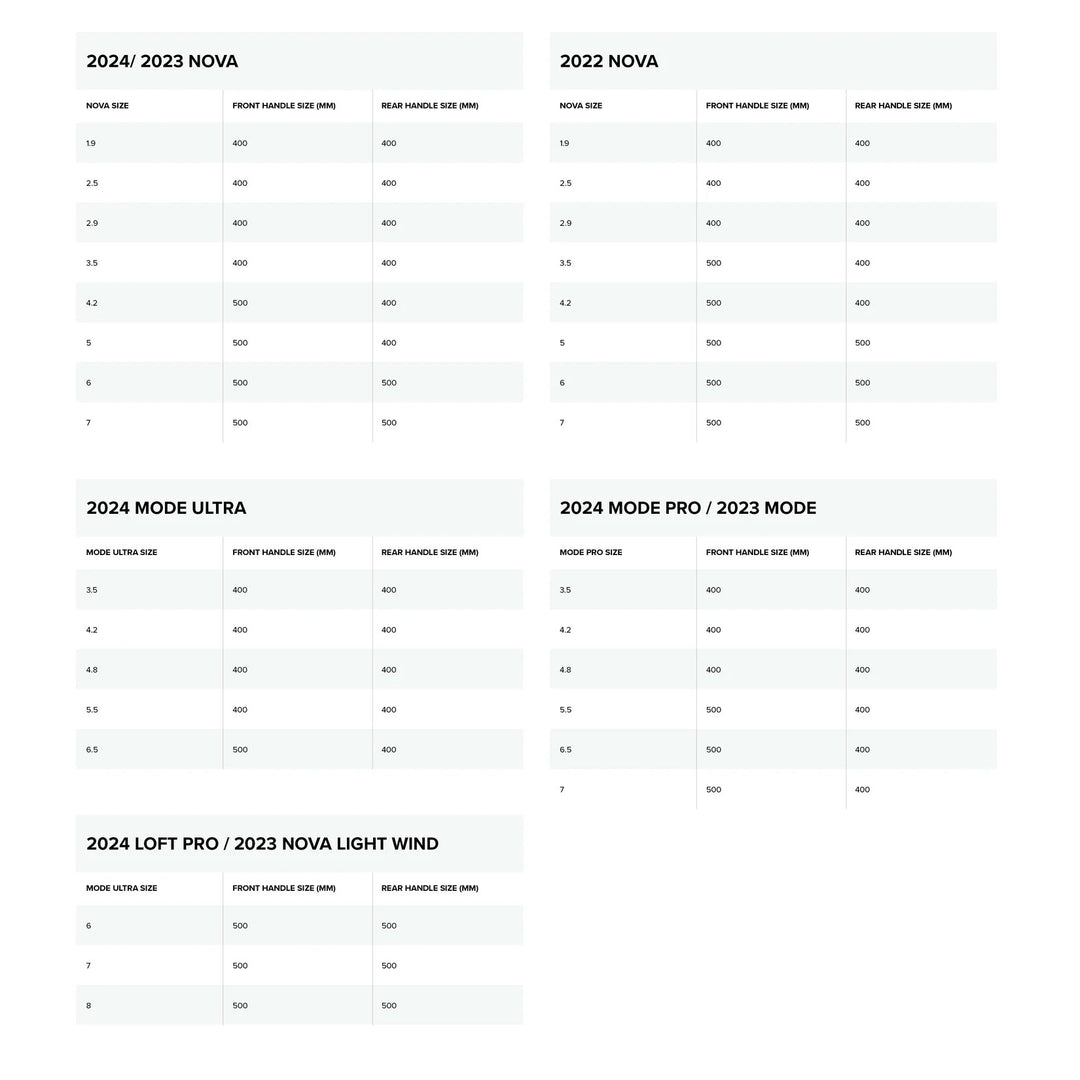 2024/ 2023 NOVA

| NOVA SIZE | FRONT HANDLE SIZE (MM) | REAR HANDLE SIZE (MM) |
|---|---|---|
| 1.9 | 400 | 400 |
| 2.5 | 400 | 400 |
| 2.9 | 400 | 400 |
| 3.5 | 400 | 400 |
| 4.2 | 500 | 400 |
| 5 | 500 | 400 |
| 6 | 500 | 500 |
| 7 | 500 | 500 |

2022 NOVA

| NOVA SIZE | FRONT HANDLE SIZE (MM) | REAR HANDLE SIZE (MM) |
|---|---|---|
| 1.9 | 400 | 400 |
| 2.5 | 400 | 400 |
| 2.9 | 400 | 400 |
| 3.5 | 500 | 400 |
| 4.2 | 500 | 400 |
| 5 | 500 | 500 |
| 6 | 500 | 500 |
| 7 | 500 | 500 |

2024 MODE ULTRA

| MODE ULTRA SIZE | FRONT HANDLE SIZE (MM) | REAR HANDLE SIZE (MM) |
|---|---|---|
| 3.5 | 400 | 400 |
| 4.2 | 400 | 400 |
| 4.8 | 400 | 400 |
| 5.5 | 400 | 400 |
| 6.5 | 500 | 400 |

2024 MODE PRO / 2023 MODE

| MODE PRO SIZE | FRONT HANDLE SIZE (MM) | REAR HANDLE SIZE (MM) |
|---|---|---|
| 3.5 | 400 | 400 |
| 4.2 | 400 | 400 |
| 4.8 | 400 | 400 |
| 5.5 | 500 | 400 |
| 6.5 | 500 | 400 |
| 7 | 500 | 400 |

2024 LOFT PRO / 2023 NOVA LIGHT WIND

| MODE ULTRA SIZE | FRONT HANDLE SIZE (MM) | REAR HANDLE SIZE (MM) |
|---|---|---|
| 6 | 500 | 500 |
| 7 | 500 | 500 |
| 8 | 500 | 500 |